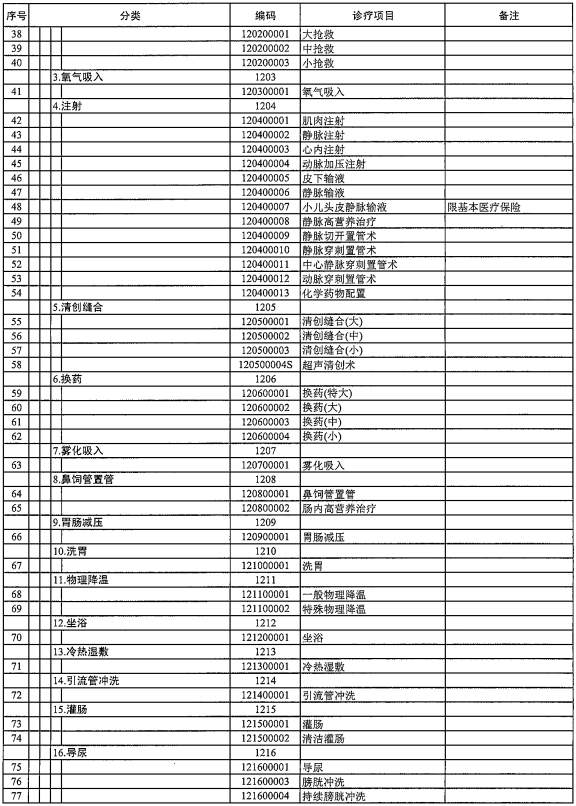 | 序号 | 分类 | 编码 | 诊疗项目 | 备注 |
|---|---|---|---|---|
| 38 | | 120200001 | 大抢救 | |
| 39 | | 120200002 | 中抢救 | |
| 40 | | 120200003 | 小抢救 | |
| | 3.氧气吸入 | 1203 | | |
| 41 | | 120300001 | 氧气吸入 | |
| | 4.注射 | 1204 | | |
| 42 | | 120400001 | 肌肉注射 | |
| 43 | | 120400002 | 静脉注射 | |
| 44 | | 120400003 | 心内注射 | |
| 45 | | 120400004 | 动脉加压注射 | |
| 46 | | 120400005 | 皮下输液 | |
| 47 | | 120400006 | 静脉输液 | |
| 48 | | 120400007 | 小儿头皮静脉输液 | 限基本医疗保险 |
| 49 | | 120400008 | 静脉高营养治疗 | |
| 50 | | 120400009 | 静脉切开置管术 | |
| 51 | | 120400010 | 静脉穿刺置管术 | |
| 52 | | 120400011 | 中心静脉穿刺置管术 | |
| 53 | | 120400012 | 动脉穿刺置管术 | |
| 54 | | 120400013 | 化学药物配置 | |
| | 5.清创缝合 | 1205 | | |
| 55 | | 120500001 | 清创缝合(大) | |
| 56 | | 120500002 | 清创缝合(中) | |
| 57 | | 120500003 | 清创缝合(小) | |
| 58 | | 120500004S | 超声清创术 | |
| | 6.换药 | 1206 | | |
| 59 | | 120600001 | 换药(特大) | |
| 60 | | 120600002 | 换药(大) | |
| 61 | | 120600003 | 换药(中) | |
| 62 | | 120600004 | 换药(小) | |
| | 7.雾化吸入 | 1207 | | |
| 63 | | 120700001 | 雾化吸入 | |
| | 8.鼻饲管置管 | 1208 | | |
| 64 | | 120800001 | 鼻饲管置管 | |
| 65 | | 120800002 | 肠内高营养治疗 | |
| | 9.胃肠减压 | 1209 | | |
| 66 | | 120900001 | 胃肠减压 | |
| | 10.洗胃 | 1210 | | |
| 67 | | 121000001 | 洗胃 | |
| | 11.物理降温 | 1211 | | |
| 68 | | 121100001 | 一般物理降温 | |
| 69 | | 121100002 | 特殊物理降温 | |
| | 12.坐浴 | 1212 | | |
| 70 | | 121200001 | 坐浴 | |
| | 13.冷热湿敷 | 1213 | | |
| 71 | | 121300001 | 冷热湿敷 | |
| | 14.引流管冲洗 | 1214 | | |
| 72 | | 121400001 | 引流管冲洗 | |
| | 15.灌肠 | 1215 | | |
| 73 | | 121500001 | 灌肠 | |
| 74 | | 121500002 | 清洁灌肠 | |
| | 16.导尿 | 1216 | | |
| 75 | | 121600001 | 导尿 | |
| 76 | | 121600003 | 膀胱冲洗 | |
| 77 | | 121600004 | 持续膀胱冲洗 | |